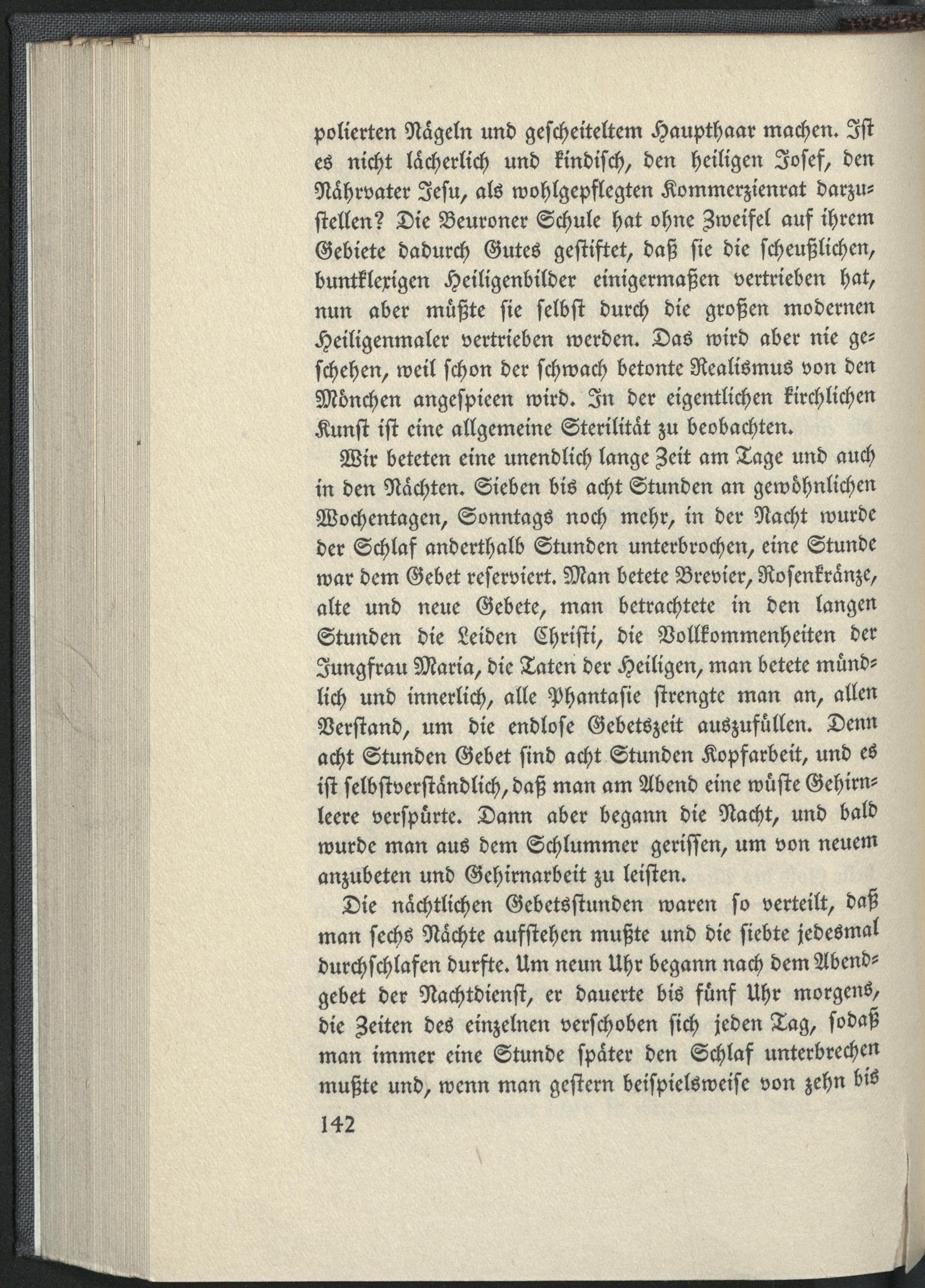 polierten Nägeln und gescheiteltem Haupthaar machen. Ist es nicht lächerlich und kindisch, den heiligen Josef, den Nährvater Jesu, als wohlgepflegten Kommerzienrat darzustellen? Die Beuroner Schule hat ohne Zweifel auf ihrem Gebiete dadurch Gutes gestiftet, daß sie die scheußlichen, buntklexigen Heiligenbilder einigermaßen vertrieben hat, nun aber müßte sie selbst durch die großen modernen Heiligenmaler vertrieben werden. Das wird aber nie geschehen, weil schon der schwach betonte Realismus von den Mönchen angespieen wird. In der eigentlichen kirchlichen Kunst ist eine allgemeine Sterilität zu beobachten.

Wir beteten eine unendlich lange Zeit am Tage und auch in den Nächten. Sieben bis acht Stunden an gewöhnlichen Wochentagen, Sonntags noch mehr, in der Nacht wurde der Schlaf anderthalb Stunden unterbrochen, eine Stunde war dem Gebet reserviert. Man betete Brevier, Rosenkränze, alte und neue Gebete, man betrachtete in den langen Stunden die Leiden Christi, die Vollkommenheiten der Jungfrau Maria, die Taten der Heiligen, man betete mündlich und innerlich, alle Phantasie strengte man an, allen Verstand, um die endlose Gebetszeit auszufüllen. Denn acht Stunden Gebet sind acht Stunden Kopfarbeit, und es ist selbstverständlich, daß man am Abend eine wüste Gehirnleere verspürte. Dann aber begann die Nacht, und bald wurde man aus dem Schlummer gerissen, um von neuem anzubeten und Gehirnarbeit zu leisten.

Die nächtlichen Gebetsstunden waren so verteilt, daß man sechs Nächte aufstehen mußte und die siebte jedesmal durchschlafen durfte. Um neun Uhr begann nach dem Abendgebet der Nachtdienst, er dauerte bis fünf Uhr morgens, die Zeiten des einzelnen verschoben sich jeden Tag, sodaß man immer eine Stunde später den Schlaf unterbrechen mußte und, wenn man gestern beispielsweise von zehn bis

142